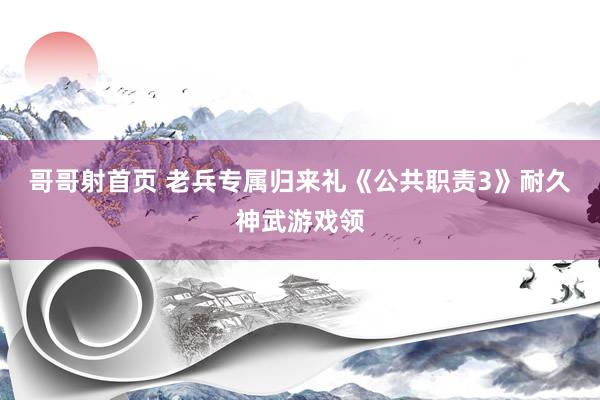 哥哥射首页 老兵专属归来礼《公共职责3》耐久神武游戏领